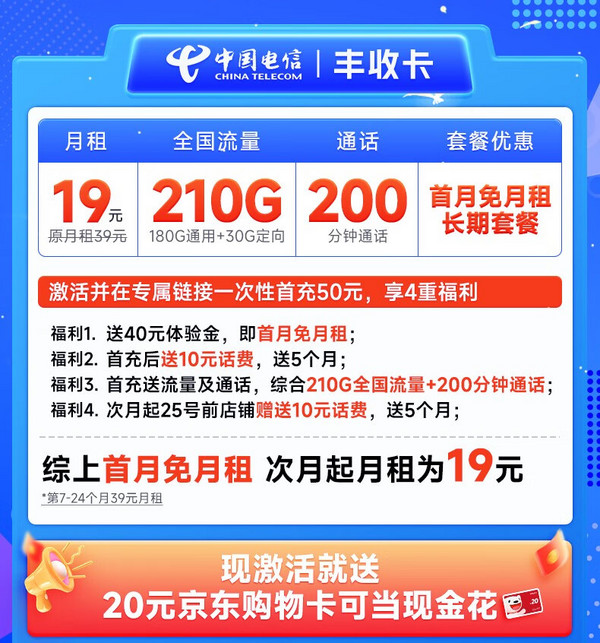 中国电信 CHINA TELECOM | 丰收卡

| 月租 | 全国流量 | 通话 | 套餐优惠 |
|---|---|---|---|
| 19元 原月租39元 | 210G 180G通用+30G定向 | 200 分钟通话 | 首月免月租 长期套餐 |

激活并在专属链接一次性首充50元，享4重福利

福利1. 送40元体验金，即首月免月租；
福利2. 首充后送10元话费，送5个月；
福利3. 首充送流量及通话，综合210G全国流量+200分钟通话；
福利4. 次月起25号前店铺赠送10元话费，送5个月；

综上首月免月租 次月起月租为19元
*第7-24个月39元月租

现激活就送
20元京东购物卡可当现金花
20